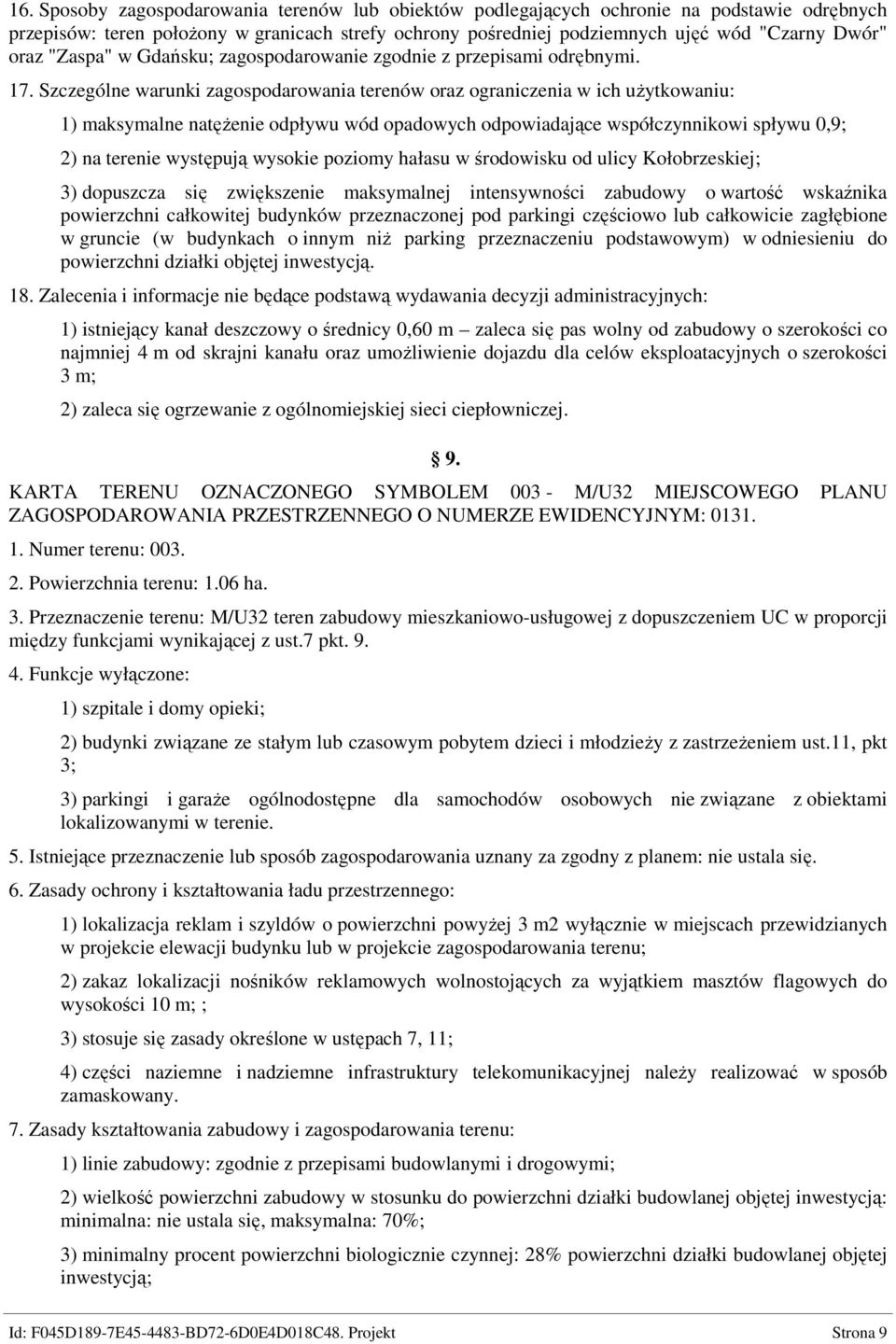 16. Sposoby zagospodarowania terenów lub obiektów podlegających ochronie na podstawie odrębnych przepisów: teren położony w granicach strefy ochrony pośredniej podziemnych ujęć wód "Czarny Dwór" oraz "Zaspa" w Gdańsku; zagospodarowanie zgodnie z przepisami odrębnymi.

17. Szczególne warunki zagospodarowania terenów oraz ograniczenia w ich użytkowaniu:

1) maksymalne natężenie odpływu wód opadowych odpowiadające współczynnikowi spływu 0,9;

2) na terenie występują wysokie poziomy hałasu w środowisku od ulicy Kołobrzeskiej;

3) dopuszcza się zwiększenie maksymalnej intensywności zabudowy o wartość wskaźnika powierzchni całkowitej budynków przeznaczonej pod parkingi częściowo lub całkowicie zagłębione w gruncie (w budynkach o innym niż parking przeznaczeniu podstawowym) w odniesieniu do powierzchni działki objętej inwestycją.

18. Zalecenia i informacje nie będące podstawą wydawania decyzji administracyjnych:

1) istniejący kanał deszczowy o średnicy 0,60 m – zaleca się pas wolny od zabudowy o szerokości co najmniej 4 m od skrajni kanału oraz umożliwienie dojazdu dla celów eksploatacyjnych o szerokości 3 m;

2) zaleca się ogrzewanie z ogólnomiejskiej sieci ciepłowniczej.

§ 9.

KARTA TERENU OZNACZONEGO SYMBOLEM 003 - M/U32 MIEJSCOWEGO PLANU ZAGOSPODAROWANIA PRZESTRZENNEGO O NUMERZE EWIDENCYJNYM: 0131.

1. Numer terenu: 003.

2. Powierzchnia terenu: 1.06 ha.

3. Przeznaczenie terenu: M/U32 teren zabudowy mieszkaniowo-usługowej z dopuszczeniem UC w proporcji między funkcjami wynikającej z ust.7 pkt. 9.

4. Funkcje wyłączone:

1) szpitale i domy opieki;

2) budynki związane ze stałym lub czasowym pobytem dzieci i młodzieży z zastrzeżeniem ust.11, pkt 3;

3) parkingi i garaże ogólnodostępne dla samochodów osobowych nie związane z obiektami lokalizowanymi w terenie.

5. Istniejące przeznaczenie lub sposób zagospodarowania uznany za zgodny z planem: nie ustala się.

6. Zasady ochrony i kształtowania ładu przestrzennego:

1) lokalizacja reklam i szyldów o powierzchni powyżej 3 m2 wyłącznie w miejscach przewidzianych w projekcie elewacji budynku lub w projekcie zagospodarowania terenu;

2) zakaz lokalizacji nośników reklamowych wolnostojących za wyjątkiem masztów flagowych do wysokości 10 m; ;

3) stosuje się zasady określone w ustępach 7, 11;

4) części naziemne i nadziemne infrastruktury telekomunikacyjnej należy realizować w sposób zamaskowany.

7. Zasady kształtowania zabudowy i zagospodarowania terenu:

1) linie zabudowy: zgodnie z przepisami budowlanymi i drogowymi;

2) wielkość powierzchni zabudowy w stosunku do powierzchni działki budowlanej objętej inwestycją: minimalna: nie ustala się, maksymalna: 70%;

3) minimalny procent powierzchni biologicznie czynnej: 28% powierzchni działki budowlanej objętej inwestycją;

Id: F045D189-7E45-4483-BD72-6D0E4D018C48. Projekt Strona 9